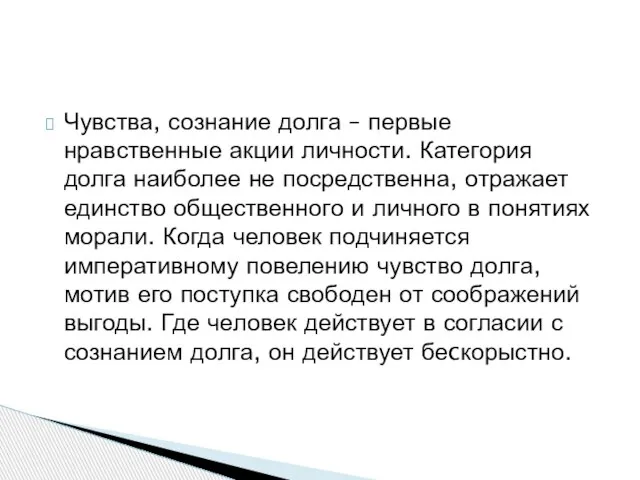 Чувства, сознание долга – первые нравственные акции личности. Категория долга наиболее не посредственна, отражает единство общественного и личного в понятиях морали. Когда человек подчиняется императивному повелению чувство долга, мотив его поступка свободен от соображений выгоды. Где человек действует в согласии с сознанием долга, он действует бескорыстно.